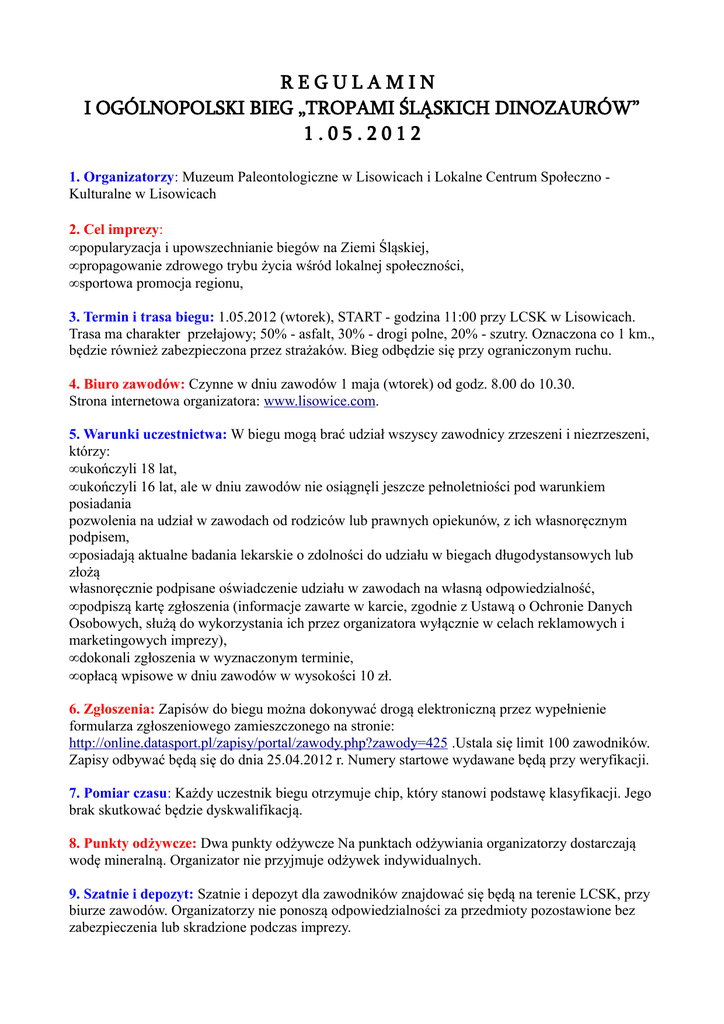 R E G U L A M I N
I OGÓLNOPOLSKI BIEG „TROPAMI ŚLĄSKICH DINOZAURÓW"
1 . 0 5 . 2 0 1 2

1. Organizatorzy: Muzeum Paleontologiczne w Lisowicach i Lokalne Centrum Społeczno - Kulturalne w Lisowicach

2. Cel imprezy:
∞popularyzacja i upowszechnianie biegów na Ziemi Śląskiej,
∞propagowanie zdrowego trybu życia wśród lokalnej społeczności,
∞sportowa promocja regionu,

3. Termin i trasa biegu: 1.05.2012 (wtorek), START - godzina 11:00 przy LCSK w Lisowicach. Trasa ma charakter przełajowy; 50% - asfalt, 30% - drogi polne, 20% - szutry. Oznaczona co 1 km., będzie również zabezpieczona przez strażaków. Bieg odbędzie się przy ograniczonym ruchu.

4. Biuro zawodów: Czynne w dniu zawodów 1 maja (wtorek) od godz. 8.00 do 10.30.
Strona internetowa organizatora: www.lisowice.com.

5. Warunki uczestnictwa: W biegu mogą brać udział wszyscy zawodnicy zrzeszeni i niezrzeszeni, którzy:
∞ukończyli 18 lat,
∞ukończyli 16 lat, ale w dniu zawodów nie osiągnęli jeszcze pełnoletniości pod warunkiem posiadania
pozwolenia na udział w zawodach od rodziców lub prawnych opiekunów, z ich własnoręcznym podpisem,
∞posiadają aktualne badania lekarskie o zdolności do udziału w biegach długodystansowych lub złożą
własnoręcznie podpisane oświadczenie udziału w zawodach na własną odpowiedzialność,
∞podpiszą kartę zgłoszenia (informacje zawarte w karcie, zgodnie z Ustawą o Ochronie Danych Osobowych, służą do wykorzystania ich przez organizatora wyłącznie w celach reklamowych i marketingowych imprezy),
∞dokonali zgłoszenia w wyznaczonym terminie,
∞opłacą wpisowe w dniu zawodów w wysokości 10 zł.

6. Zgłoszenia: Zapisów do biegu można dokonywać drogą elektroniczną przez wypełnienie formularza zgłoszeniowego zamieszczonego na stronie: http://online.datasport.pl/zapisy/portal/zawody.php?zawody=425 .Ustala się limit 100 zawodników. Zapisy odbywać będą się do dnia 25.04.2012 r. Numery startowe wydawane będą przy weryfikacji.

7. Pomiar czasu: Każdy uczestnik biegu otrzymuje chip, który stanowi podstawę klasyfikacji. Jego brak skutkować będzie dyskwalifikacją.

8. Punkty odżywcze: Dwa punkty odżywcze Na punktach odżywiania organizatorzy dostarczają wodę mineralną. Organizator nie przyjmuje odżywek indywidualnych.

9. Szatnie i depozyt: Szatnie i depozyt dla zawodników znajdować się będą na terenie LCSK, przy biurze zawodów. Organizatorzy nie ponoszą odpowiedzialności za przedmioty pozostawione bez zabezpieczenia lub skradzione podczas imprezy.